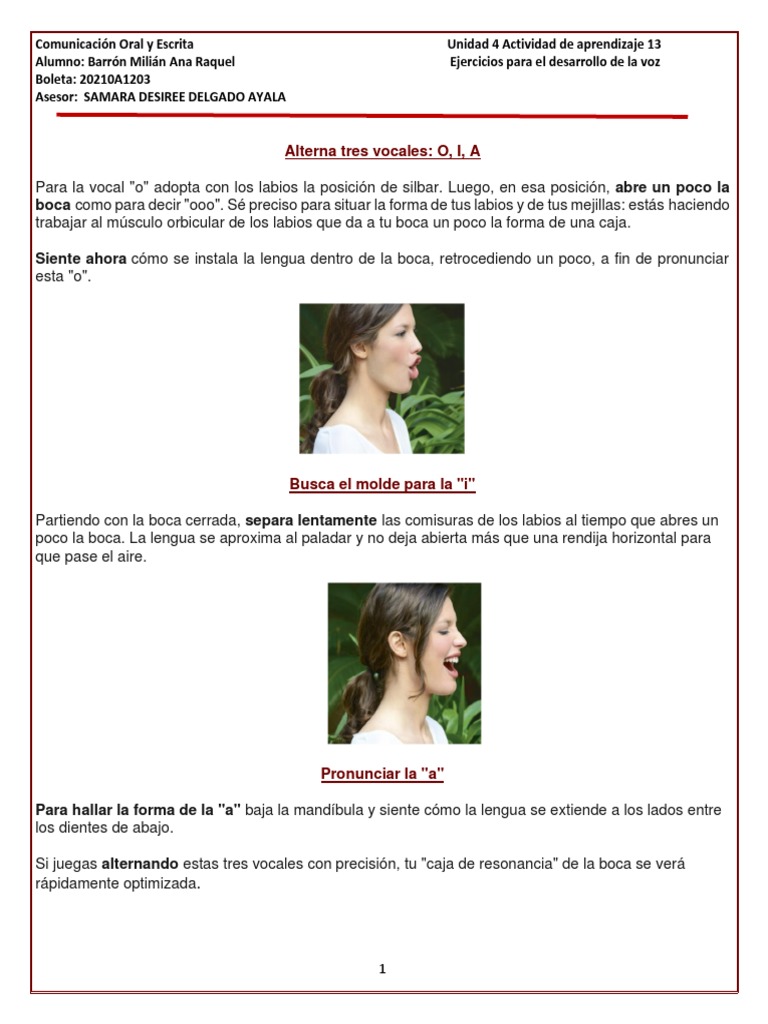 Comunicación Oral y Escrita
Alumno: Barrón Milián Ana Raquel
Boleta: 20210A1203
Asesor: SAMARA DESIREE DELGADO AYALA

Unidad 4 Actividad de aprendizaje 13
Ejercicios para el desarrollo de la voz

Alterna tres vocales: O, I, A

Para la vocal "o" adopta con los labios la posición de silbar. Luego, en esa posición, abre un poco la boca como para decir "ooo". Sé preciso para situar la forma de tus labios y de tus mejillas: estás haciendo trabajar al músculo orbicular de los labios que da a tu boca un poco la forma de una caja.

Siente ahora cómo se instala la lengua dentro de la boca, retrocediendo un poco, a fin de pronunciar esta "o".

Busca el molde para la "i"

Partiendo con la boca cerrada, separa lentamente las comisuras de los labios al tiempo que abres un poco la boca. La lengua se aproxima al paladar y no deja abierta más que una rendija horizontal para que pase el aire.

Pronunciar la "a"

Para hallar la forma de la "a" baja la mandíbula y siente cómo la lengua se extiende a los lados entre los dientes de abajo.

Si juegas alternando estas tres vocales con precisión, tu "caja de resonancia" de la boca se verá rápidamente optimizada.

1